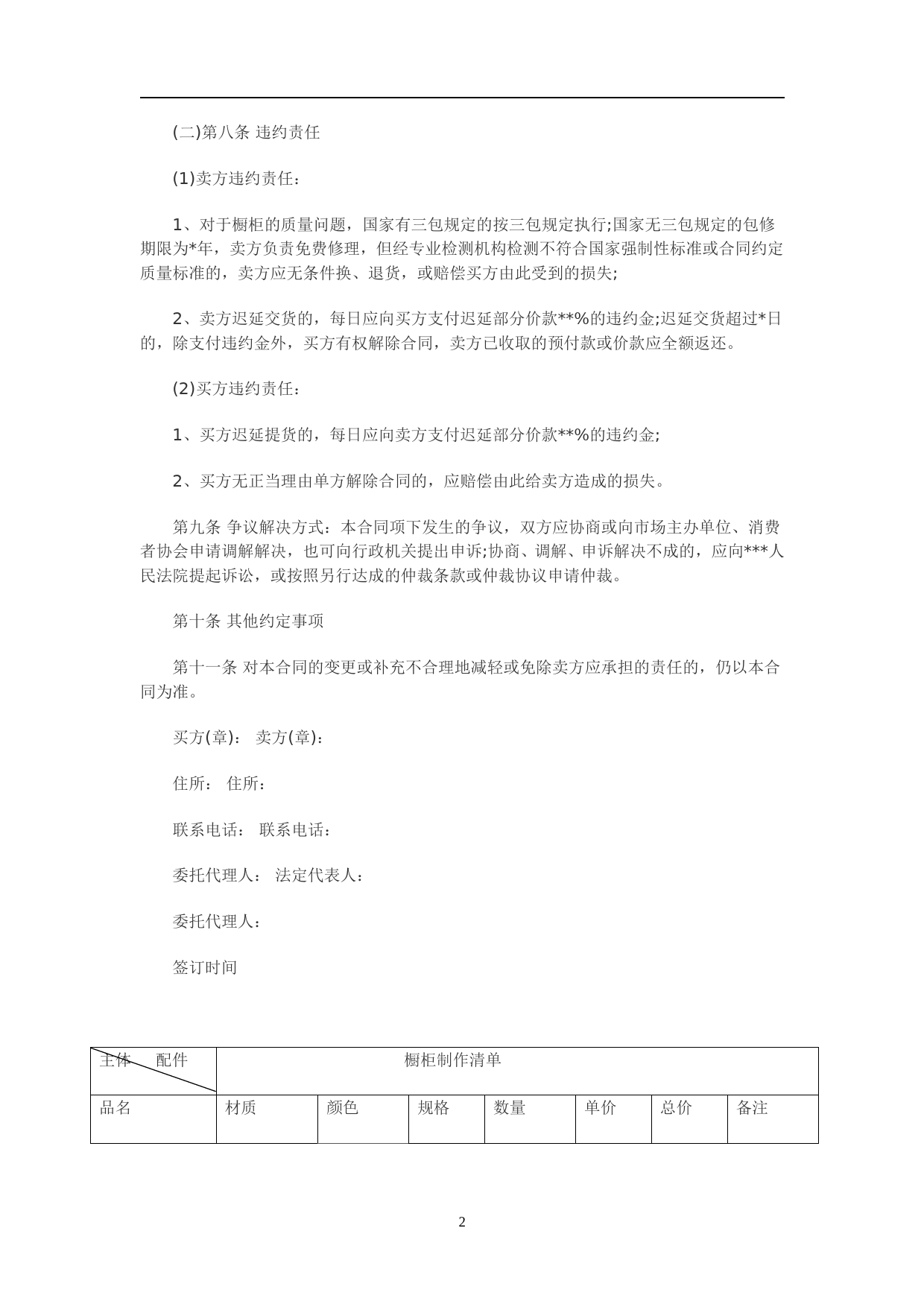 (二)第八条 违约责任

(1)卖方违约责任：

1、对于橱柜的质量问题，国家有三包规定的按三包规定执行;国家无三包规定的包修期限为*年，卖方负责免费修理，但经专业检测机构检测不符合国家强制性标准或合同约定质量标准的，卖方应无条件换、退货，或赔偿买方由此受到的损失;

2、卖方迟延交货的，每日应向买方支付迟延部分价款**%的违约金;迟延交货超过*日的，除支付违约金外，买方有权解除合同，卖方已收取的预付款或价款应全额返还。

(2)买方违约责任：

1、买方迟延提货的，每日应向卖方支付迟延部分价款**%的违约金;

2、买方无正当理由单方解除合同的，应赔偿由此给卖方造成的损失。

第九条 争议解决方式：本合同项下发生的争议，双方应协商或向市场主办单位、消费者协会申请调解解决，也可向行政机关提出申诉;协商、调解、申诉解决不成的，应向***人民法院提起诉讼，或按照另行达成的仲裁条款或仲裁协议申请仲裁。

第十条 其他约定事项

第十一条 对本合同的变更或补充不合理地减轻或免除卖方应承担的责任的，仍以本合同为准。

买方(章)： 卖方(章)：

住所： 住所：

联系电话： 联系电话：

委托代理人： 法定代表人：

委托代理人：

签订时间

| 主体 配件 | 橱柜制作清单 | | | | | | |
|---|---|---|---|---|---|---|---|
| 品名 | 材质 | 颜色 | 规格 | 数量 | 单价 | 总价 | 备注 |

2